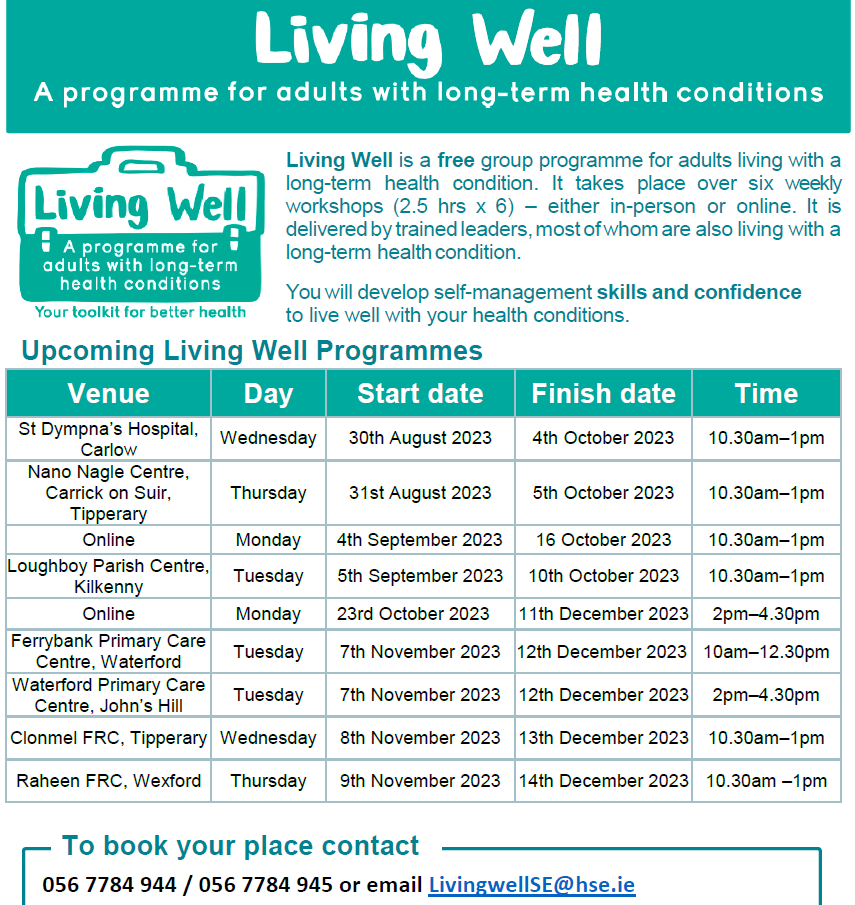 Living Well

A programme for adults with long-term health conditions

Living Well

A programme for adults with long-term health conditions

Your toolkit for better health

Living Well is a free group programme for adults living with a long-term health condition. It takes place over six weekly workshops (2.5 hrs x 6) – either in-person or online. It is delivered by trained leaders, most of whom are also living with a long-term health condition.

You will develop self-management skills and confidence to live well with your health conditions.

Upcoming Living Well Programmes

| Venue | Day | Start date | Finish date | Time |
|---|---|---|---|---|
| St Dympna's Hospital, Carlow | Wednesday | 30th August 2023 | 4th October 2023 | 10.30am–1pm |
| Nano Nagle Centre, Carrick on Suir, Tipperary | Thursday | 31st August 2023 | 5th October 2023 | 10.30am–1pm |
| Online | Monday | 4th September 2023 | 16 October 2023 | 10.30am–1pm |
| Loughboy Parish Centre, Kilkenny | Tuesday | 5th September 2023 | 10th October 2023 | 10.30am–1pm |
| Online | Monday | 23rd October 2023 | 11th December 2023 | 2pm–4.30pm |
| Ferrybank Primary Care Centre, Waterford | Tuesday | 7th November 2023 | 12th December 2023 | 10am–12.30pm |
| Waterford Primary Care Centre, John's Hill | Tuesday | 7th November 2023 | 12th December 2023 | 2pm–4.30pm |
| Clonmel FRC, Tipperary | Wednesday | 8th November 2023 | 13th December 2023 | 10.30am–1pm |
| Raheen FRC, Wexford | Thursday | 9th November 2023 | 14th December 2023 | 10.30am –1pm |

To book your place contact

056 7784 944 / 056 7784 945 or email LivingwellSE@hse.ie